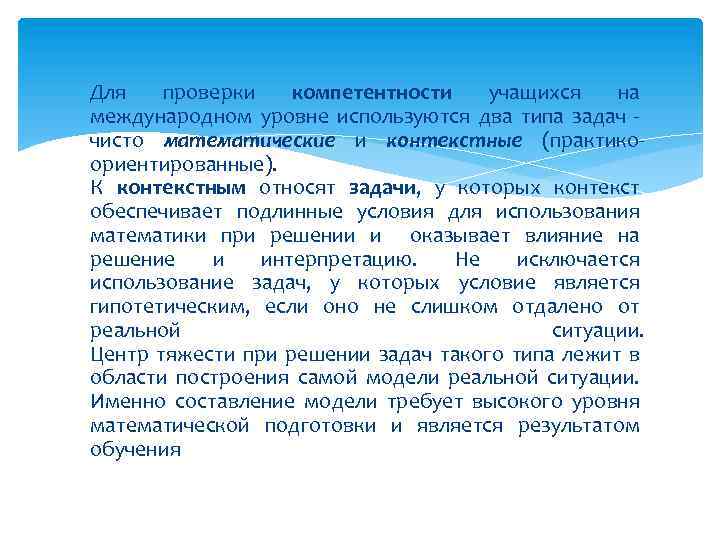 Для проверки компетентности учащихся на международном уровне используются два типа задач - чисто математические и контекстные (практико-ориентированные).
К контекстным относят задачи, у которых контекст обеспечивает подлинные условия для использования математики при решении и оказывает влияние на решение и интерпретацию. Не исключается использование задач, у которых условие является гипотетическим, если оно не слишком отдалено от реальной ситуации.
Центр тяжести при решении задач такого типа лежит в области построения самой модели реальной ситуации. Именно составление модели требует высокого уровня математической подготовки и является результатом обучения